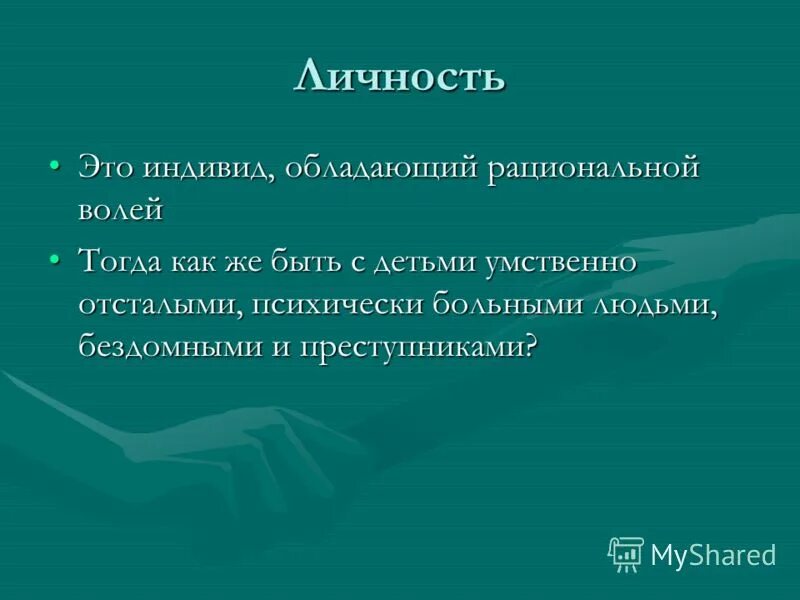 Личность

• Это индивид, обладающий рациональной волей

• Тогда как же быть с детьми умственно отсталыми, психически больными людьми, бездомными и преступниками?

MyShared